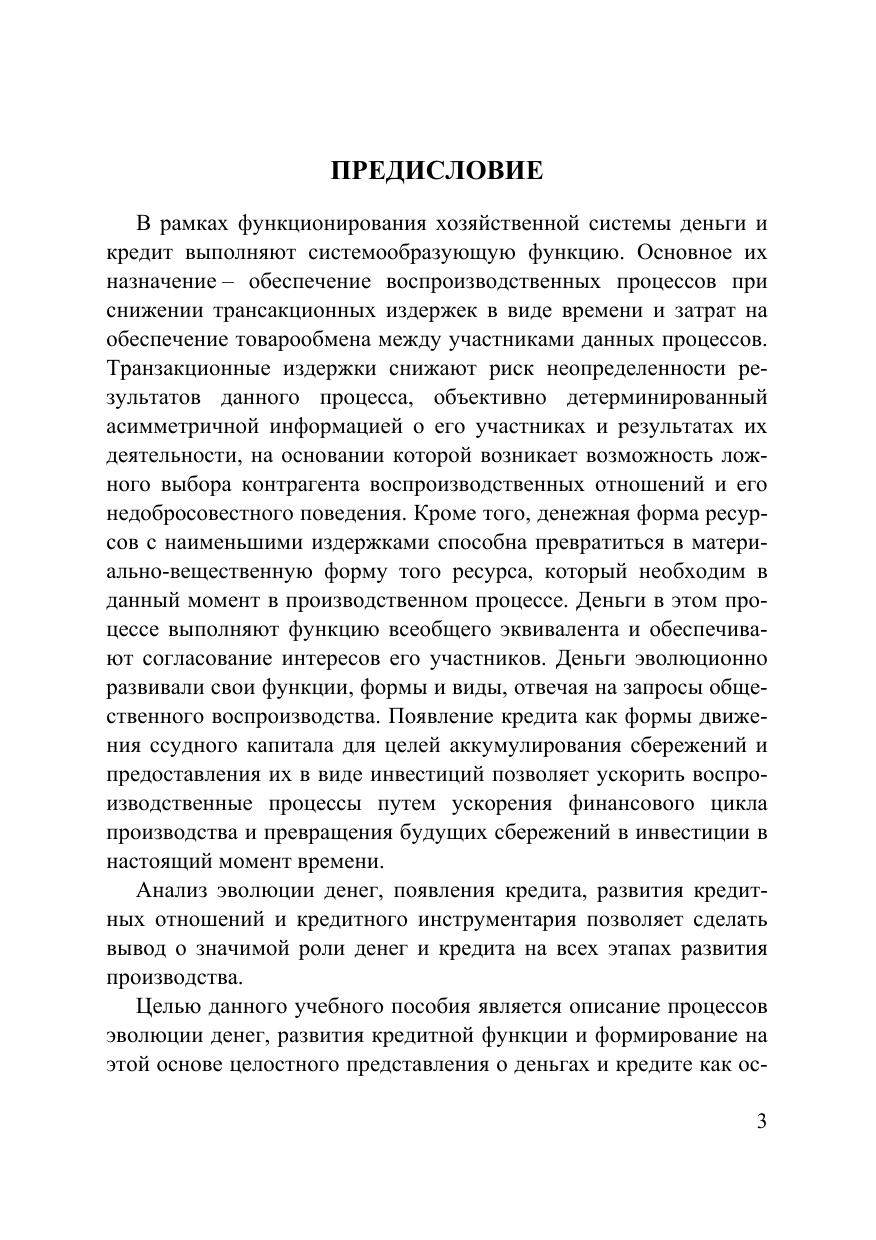 ПРЕДИСЛОВИЕ

В рамках функционирования хозяйственной системы деньги и кредит выполняют системообразующую функцию. Основное их назначение – обеспечение воспроизводственных процессов при снижении трансакционных издержек в виде времени и затрат на обеспечение товарообмена между участниками данных процессов. Транзакционные издержки снижают риск неопределенности результатов данного процесса, объективно детерминированный асимметричной информацией о его участниках и результатах их деятельности, на основании которой возникает возможность ложного выбора контрагента воспроизводственных отношений и его недобросовестного поведения. Кроме того, денежная форма ресурсов с наименьшими издержками способна превратиться в материально-вещественную форму того ресурса, который необходим в данный момент в производственном процессе. Деньги в этом процессе выполняют функцию всеобщего эквивалента и обеспечивают согласование интересов его участников. Деньги эволюционно развивали свои функции, формы и виды, отвечая на запросы общественного воспроизводства. Появление кредита как формы движения ссудного капитала для целей аккумулирования сбережений и предоставления их в виде инвестиций позволяет ускорить воспроизводственные процессы путем ускорения финансового цикла производства и превращения будущих сбережений в инвестиции в настоящий момент времени.

Анализ эволюции денег, появления кредита, развития кредитных отношений и кредитного инструментария позволяет сделать вывод о значимой роли денег и кредита на всех этапах развития производства.

Целью данного учебного пособия является описание процессов эволюции денег, развития кредитной функции и формирование на этой основе целостного представления о деньгах и кредите как ос-

3